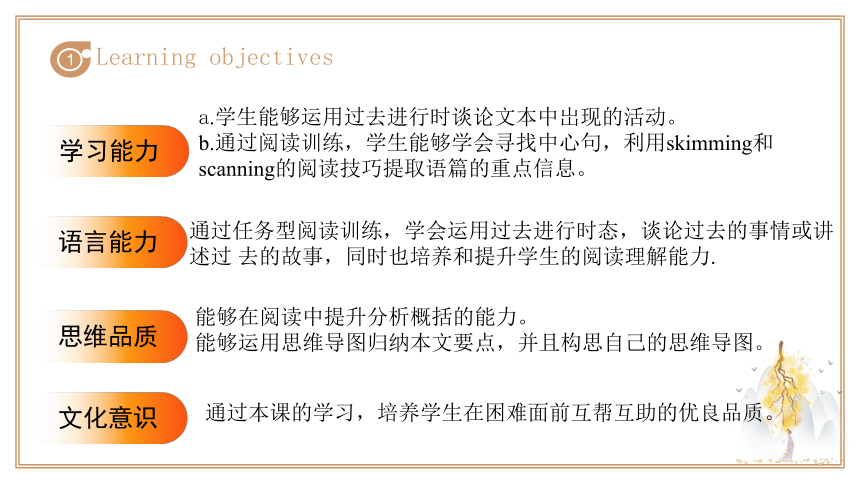 1 Learning objectives

学习能力

a.学生能够运用过去进行时谈论文本中出现的活动。
b.通过阅读训练，学生能够学会寻找中心句，利用skimming和scanning的阅读技巧提取语篇的重点信息。

语言能力

通过任务型阅读训练，学会运用过去进行时态，谈论过去的事情或讲述过 去的故事，同时也培养和提升学生的阅读理解能力.

思维品质

能够在阅读中提升分析概括的能力。
能够运用思维导图归纳本文要点，并且构思自己的思维导图。

文化意识

通过本课的学习，培养学生在困难面前互帮互助的优良品质。